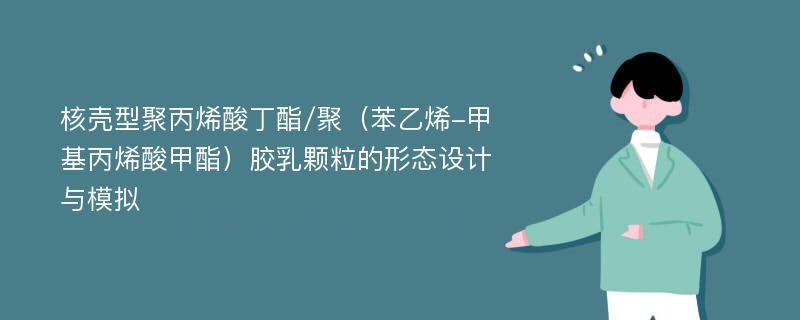 核壳型聚丙烯酸丁酯/聚（苯乙烯-甲基丙烯酸甲酯）胶乳颗粒的形态设计与模拟